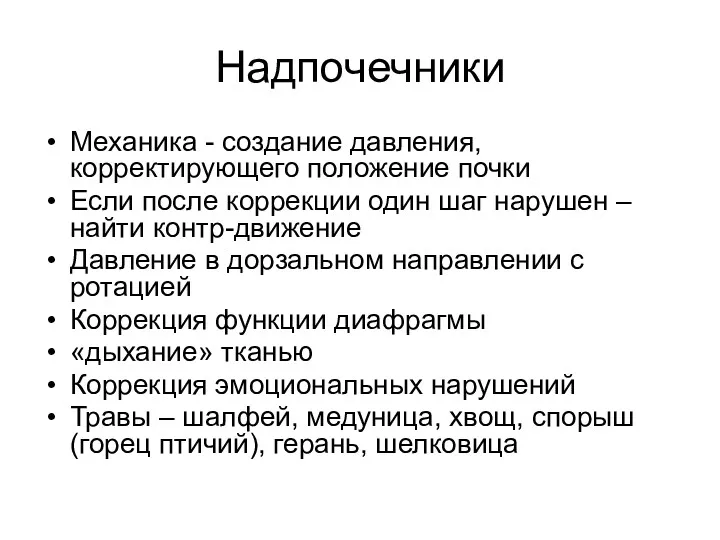 Надпочечники

• Механика - создание давления, корректирующего положение почки
• Если после коррекции один шаг нарушен – найти контр-движение
• Давление в дорзальном направлении с ротацией
• Коррекция функции диафрагмы
• «дыхание» тканью
• Коррекция эмоциональных нарушений
• Травы – шалфей, медуница, хвощ, спорыш (горец птичий), герань, шелковица